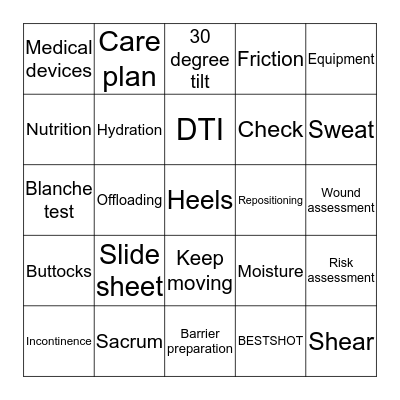 | Medical devices | Care plan | 30 degree tilt | Friction | Equipment |
|---|---|---|---|---|
| Nutrition | Hydration | DTI | Check | Sweat |
| Blanche test | Offloading | Heels | Repositioning | Wound assessment |
| Buttocks | Slide sheet | Keep moving | Moisture | Risk assessment |
| Incontinence | Sacrum | Barrier preparation | BESTSHOT | Shear |